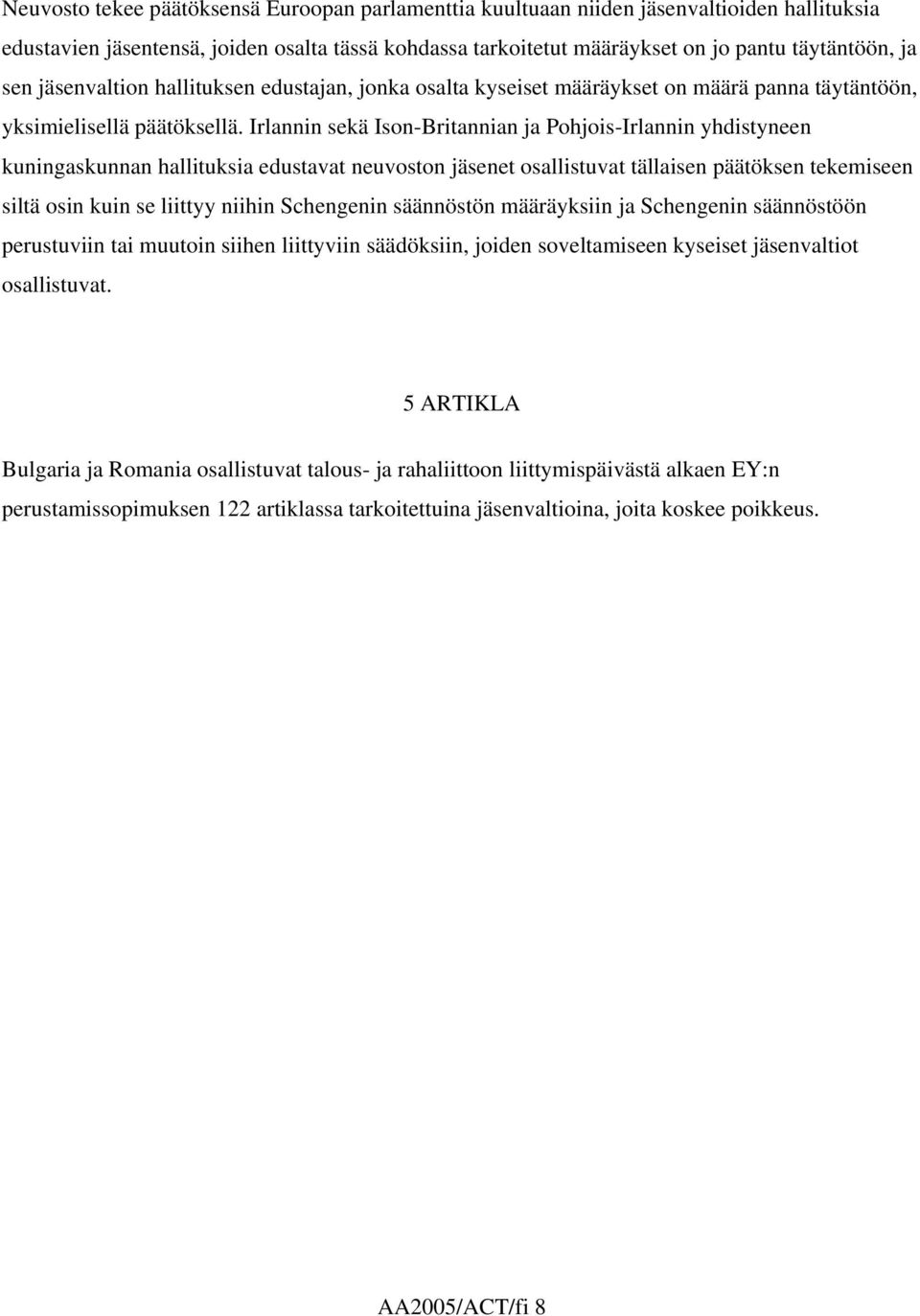 Neuvosto tekee päätöksensä Euroopan parlamenttia kuultuaan niiden jäsenvaltioiden hallituksia edustavien jäsentensä, joiden osalta tässä kohdassa tarkoitetut määräykset on jo pantu täytäntöön, ja sen jäsenvaltion hallituksen edustajan, jonka osalta kyseiset määräykset on määrä panna täytäntöön, yksimielisellä päätöksellä. Irlannin sekä Ison-Britannian ja Pohjois-Irlannin yhdistyneen kuningaskunnan hallituksia edustavat neuvoston jäsenet osallistuvat tällaisen päätöksen tekemiseen siltä osin kuin se liittyy niihin Schengenin säännöstön määräyksiin ja Schengenin säännöstöön perustuviin tai muutoin siihen liittyviin säädöksiin, joiden soveltamiseen kyseiset jäsenvaltiot osallistuvat.

5 ARTIKLA

Bulgaria ja Romania osallistuvat talous- ja rahaliittoon liittymispäivästä alkaen EY:n perustamissopimuksen 122 artiklassa tarkoitettuina jäsenvaltioina, joita koskee poikkeus.

AA2005/ACT/fi 8